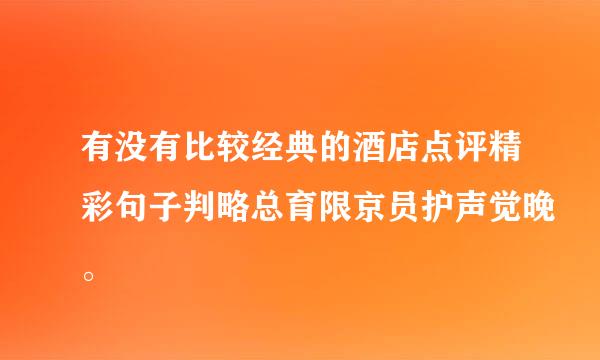 有没有比较经典的酒店点评精彩句子判略总育限京员护声觉晚。